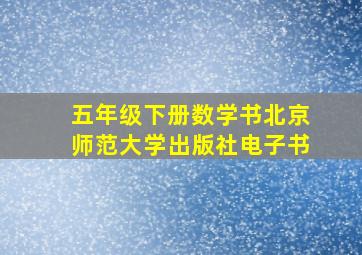 五年级下册数学书北京师范大学出版社电子书